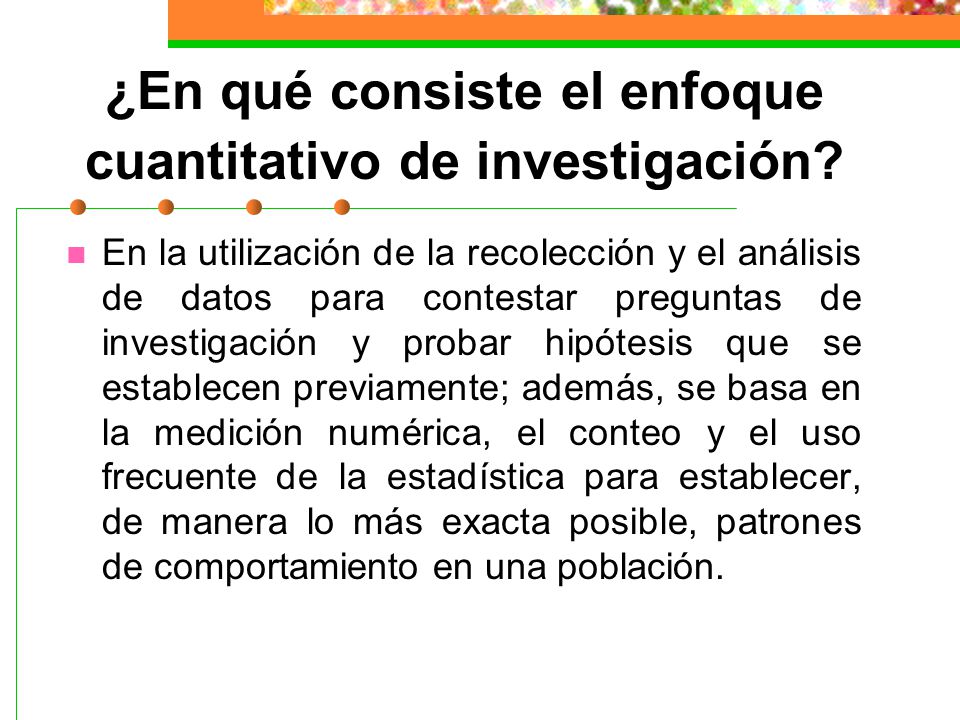 ¿En qué consiste el enfoque cuantitativo de investigación?

En la utilización de la recolección y el análisis de datos para contestar preguntas de investigación y probar hipótesis que se establecen previamente; además, se basa en la medición numérica, el conteo y el uso frecuente de la estadística para establecer, de manera lo más exacta posible, patrones de comportamiento en una población.